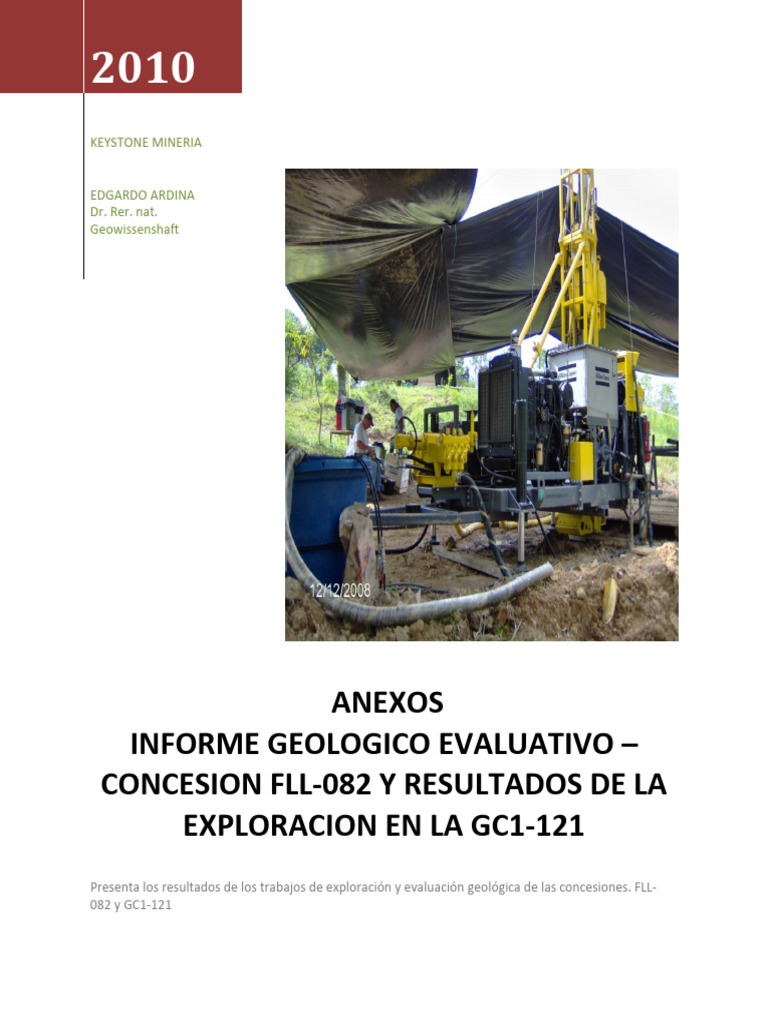 2010

KEYSTONE MINERIA

EDGARDO ARDINA
Dr. Rer. nat.
Geowissenshaft

12/12/2008

ANEXOS
INFORME GEOLOGICO EVALUATIVO – CONCESION FLL-082 Y RESULTADOS DE LA EXPLORACION EN LA GC1-121

Presenta los resultados de los trabajos de exploración y evaluación geológica de las concesiones. FLL-082 y GC1-121